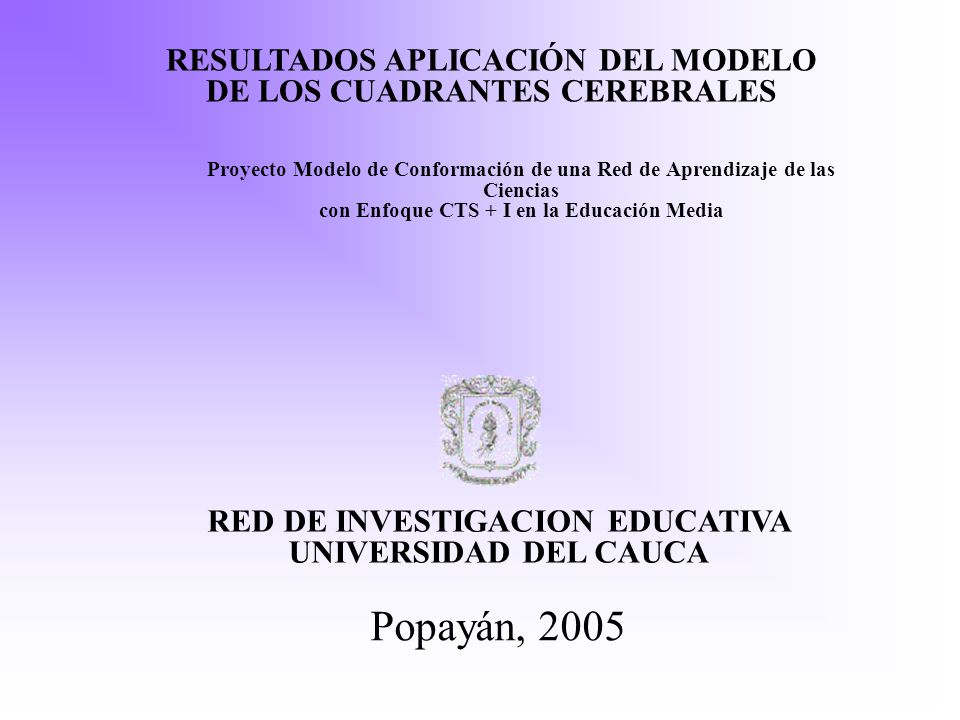 RESULTADOS APLICACIÓN DEL MODELO DE LOS CUADRANTES CEREBRALES

Proyecto Modelo de Conformación de una Red de Aprendizaje de las Ciencias con Enfoque CTS + I en la Educación Media

RED DE INVESTIGACION EDUCATIVA
UNIVERSIDAD DEL CAUCA

Popayán, 2005